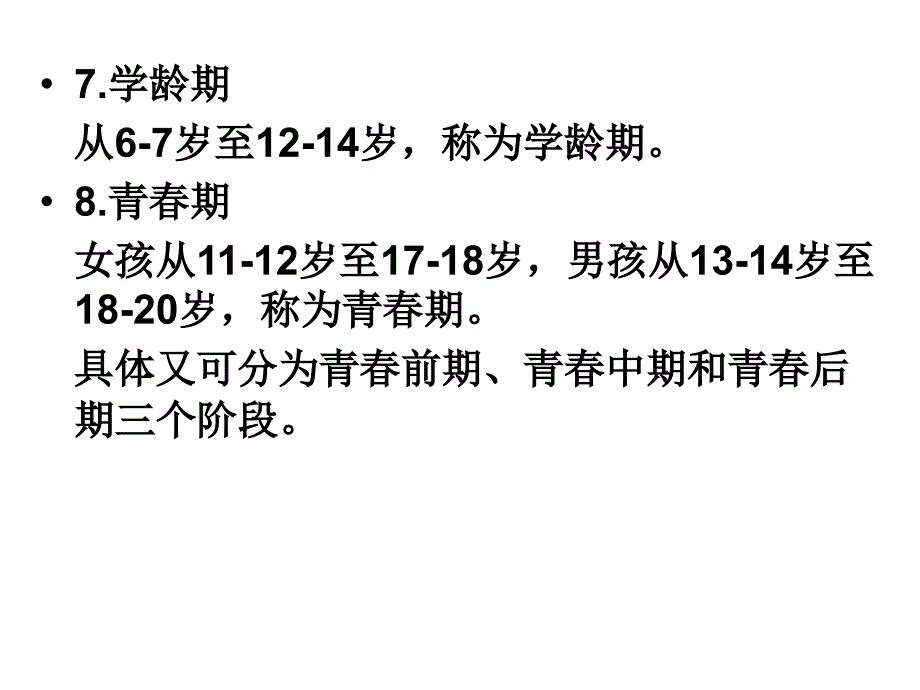 • 7.学龄期

从6-7岁至12-14岁，称为学龄期。

• 8.青春期

女孩从11-12岁至17-18岁，男孩从13-14岁至18-20岁，称为青春期。

具体又可分为青春前期、青春中期和青春后期三个阶段。